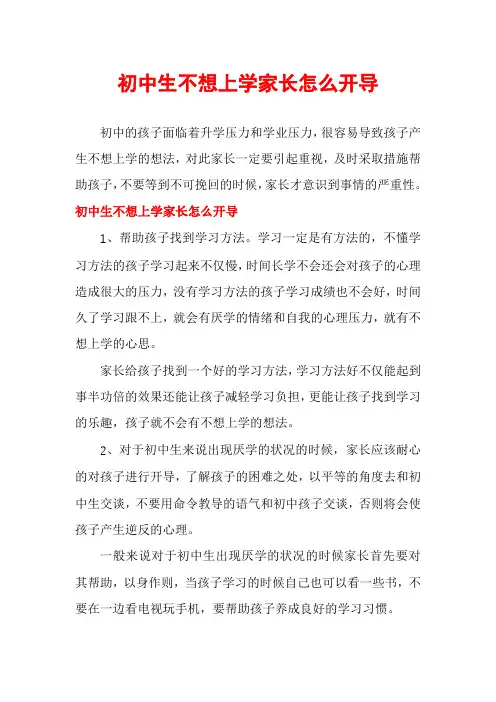 初中生不想上学家长怎么开导

初中的孩子面临着升学压力和学业压力，很容易导致孩子产生不想上学的想法，对此家长一定要引起重视，及时采取措施帮助孩子，不要等到不可挽回的时候，家长才意识到事情的严重性。

初中生不想上学家长怎么开导

1、帮助孩子找到学习方法。学习一定是有方法的，不懂学习方法的孩子学习起来不仅慢，时间长学不会还会对孩子的心理造成很大的压力，没有学习方法的孩子学习成绩也不会好，时间久了学习跟不上，就会有厌学的情绪和自我的心理压力，就有不想上学的心思。

家长给孩子找到一个好的学习方法，学习方法好不仅能起到事半功倍的效果还能让孩子减轻学习负担，更能让孩子找到学习的乐趣，孩子就不会有不想上学的想法。

2、对于初中生来说出现厌学的状况的时候，家长应该耐心的对孩子进行开导，了解孩子的困难之处，以平等的角度去和初中生交谈，不要用命令教导的语气和初中孩子交谈，否则将会使孩子产生逆反的心理。

一般来说对于初中生出现厌学的状况的时候家长首先要对其帮助，以身作则，当孩子学习的时候自己也可以看一些书，不要在一边看电视玩手机，要帮助孩子养成良好的学习习惯。